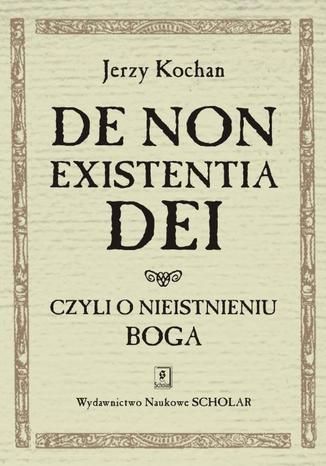 Jerzy Kochan

DE NON EXISTENTIA DEI

CZYLI O NIEISTNIENIU BOGA

S
Scholar

Wydawnictwo Naukowe SCHOLAR